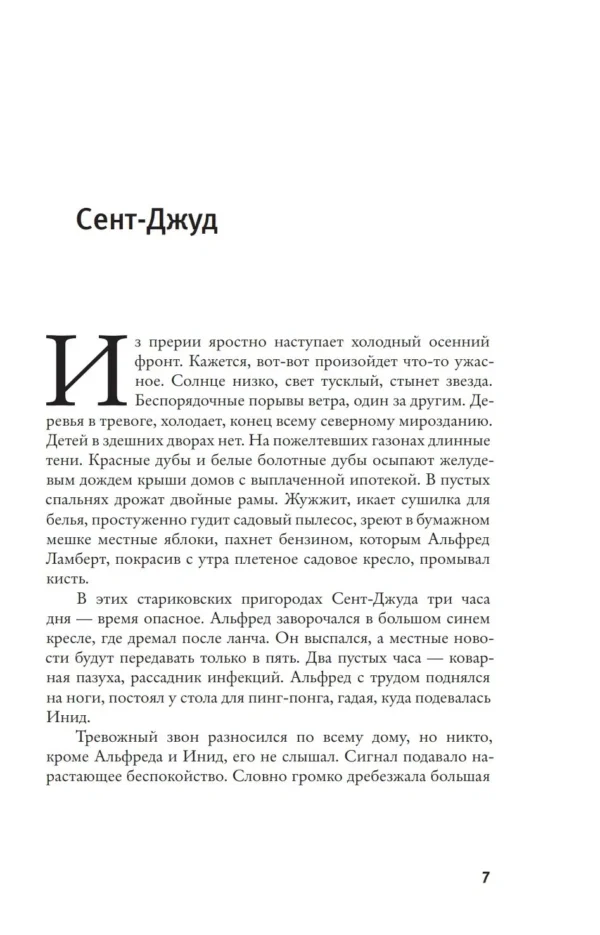 Сент-Джуд

Из прерии яростно наступает холодный осенний фронт. Кажется, вот-вот произойдет что-то ужасное. Солнце низко, свет тусклый, стынет звезда. Беспорядочные порывы ветра, один за другим. Деревья в тревоге, холодает, конец всему северному мирозданию. Детей в здешних дворах нет. На пожелтевших газонах длинные тени. Красные дубы и белые болотные дубы осыпают желудевым дождем крыши домов с выплаченной ипотекой. В пустых спальнях дрожат двойные рамы. Жужжит, икает сушилка для белья, простуженно гудит садовый пылесос, зреют в бумажном мешке местные яблоки, пахнет бензином, которым Альфред Ламберт, покрасив с утра плетеное садовое кресло, промывал кисть.

В этих стариковских пригородах Сент-Джуда три часа дня — время опасное. Альфред заворочался в большом синем кресле, где дремал после ланча. Он выспался, а местные новости будут передавать только в пять. Два пустых часа — коварная пазуха, рассадник инфекций. Альфред с трудом поднялся на ноги, постоял у стола для пинг-понга, гадая, куда подевалась Инид.

Тревожный звон разносился по всему дому, но никто, кроме Альфреда и Инид, его не слышал. Сигнал подавало нарастающее беспокойство. Словно громко дребезжала большая

7